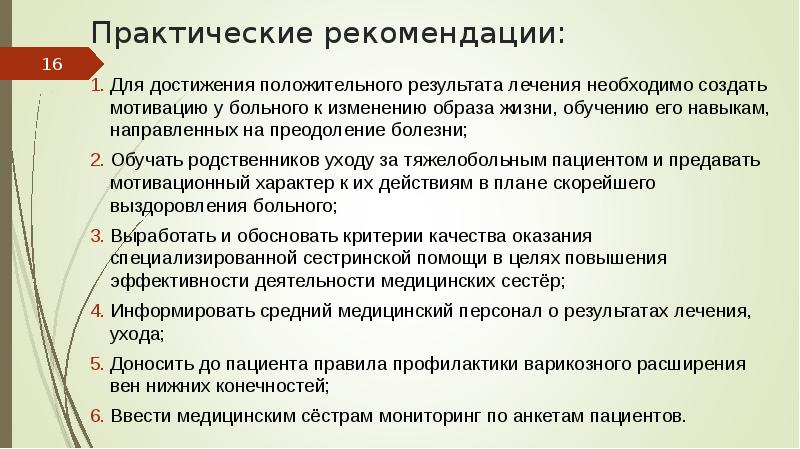 Практические рекомендации:

16

1. Для достижения положительного результата лечения необходимо создать мотивацию у больного к изменению образа жизни, обучению его навыкам, направленных на преодоление болезни;

2. Обучать родственников уходу за тяжелобольным пациентом и предавать мотивационный характер к их действиям в плане скорейшего выздоровления больного;

3. Выработать и обосновать критерии качества оказания специализированной сестринской помощи в целях повышения эффективности деятельности медицинских сестёр;

4. Информировать средний медицинский персонал о результатах лечения, ухода;

5. Доносить до пациента правила профилактики варикозного расширения вен нижних конечностей;

6. Ввести медицинским сёстрам мониторинг по анкетам пациентов.